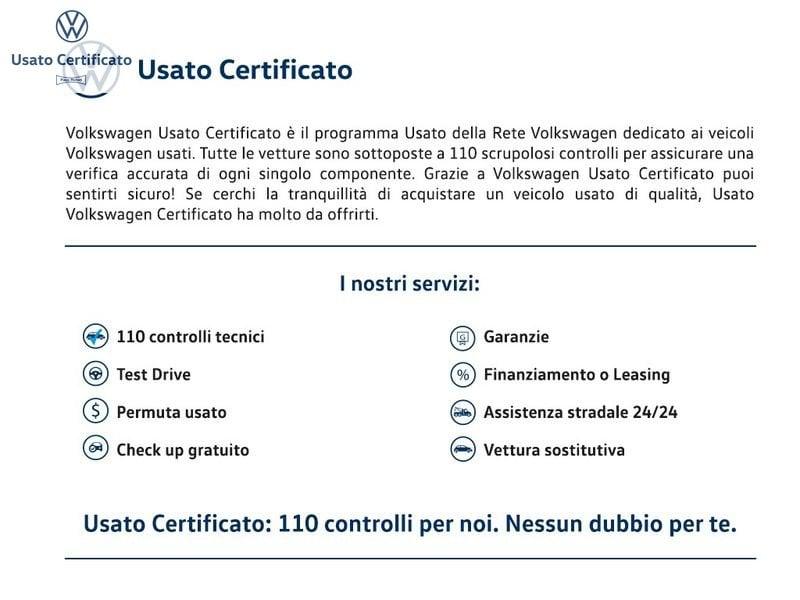 Usato Certificato

Usato Certificato

Volkswagen Usato Certificato è il programma Usato della Rete Volkswagen dedicato ai veicoli Volkswagen usati. Tutte le vetture sono sottoposte a 110 scrupolosi controlli per assicurare una verifica accurata di ogni singolo componente. Grazie a Volkswagen Usato Certificato puoi sentirti sicuro! Se cerchi la tranquillità di acquistare un veicolo usato di qualità, Usato Volkswagen Certificato ha molto da offrirti.

I nostri servizi:

110 controlli tecnici

Test Drive

Permuta usato

Check up gratuito

Garanzie

Finanziamento o Leasing

Assistenza stradale 24/24

Vettura sostitutiva

Usato Certificato: 110 controlli per noi. Nessun dubbio per te.